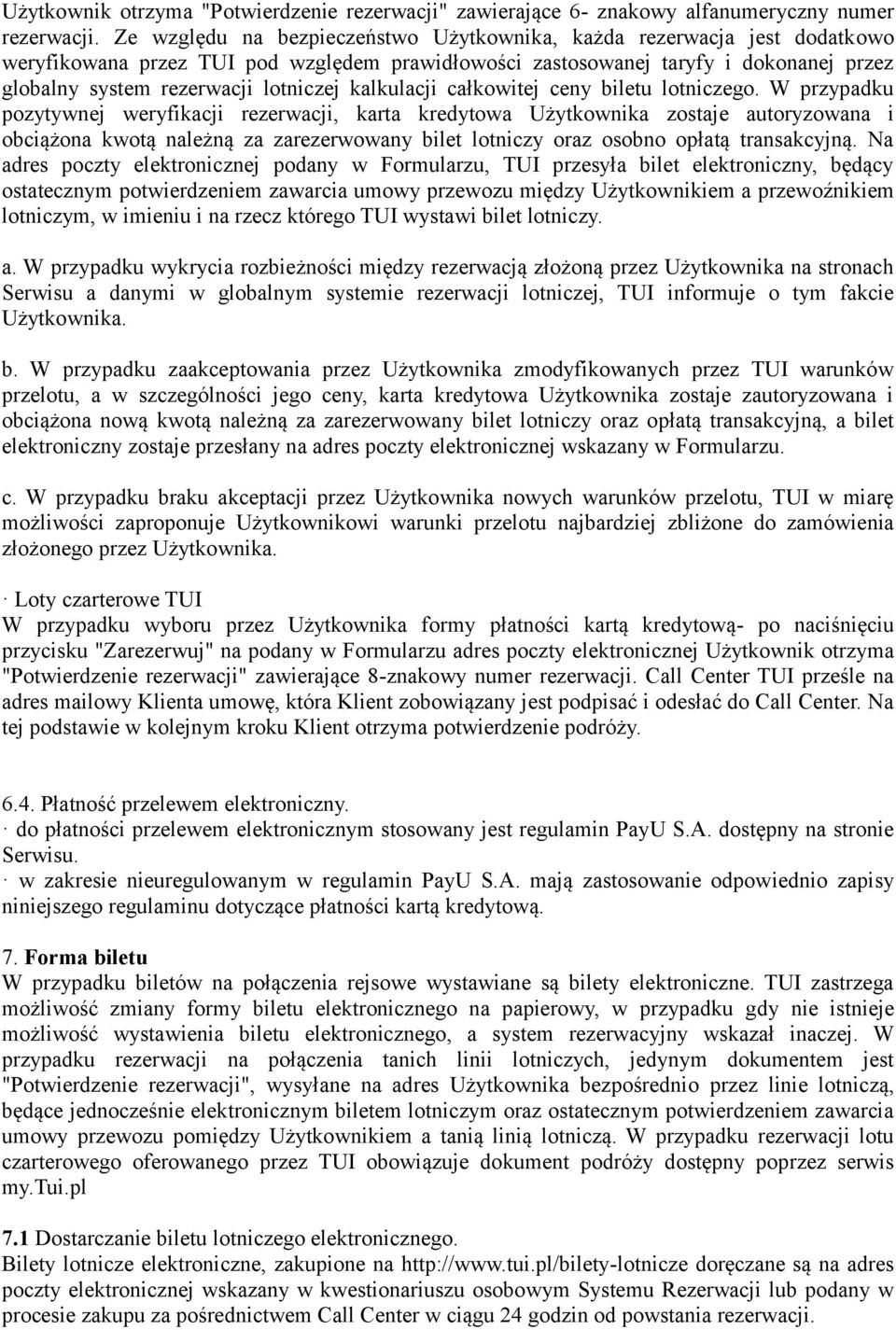 Użytkownik otrzyma "Potwierdzenie rezerwacji" zawierające 6- znakowy alfanumeryczny numer rezerwacji. Ze względu na bezpieczeństwo Użytkownika, każda rezerwacja jest dodatkowo weryfikowana przez TUI pod względem prawidłowości zastosowanej taryfy i dokonanej przez globalny system rezerwacji lotniczej kalkulacji całkowitej ceny biletu lotniczego. W przypadku pozytywnej weryfikacji rezerwacji, karta kredytowa Użytkownika zostaje autoryzowana i obciążona kwotą należną za zarezerwowany bilet lotniczy oraz osobno opłatą transakcyjną. Na adres poczty elektronicznej podany w Formularzu, TUI przesyła bilet elektroniczny, będący ostatecznym potwierdzeniem zawarcia umowy przewozu między Użytkownikiem a przewoźnikiem lotniczym, w imieniu i na rzecz którego TUI wystawi bilet lotniczy.

a. W przypadku wykrycia rozbieżności między rezerwacją złożoną przez Użytkownika na stronach Serwisu a danymi w globalnym systemie rezerwacji lotniczej, TUI informuje o tym fakcie Użytkownika.

b. W przypadku zaakceptowania przez Użytkownika zmodyfikowanych przez TUI warunków przelotu, a w szczególności jego ceny, karta kredytowa Użytkownika zostaje zautoryzowana i obciążona nową kwotą należną za zarezerwowany bilet lotniczy oraz opłatą transakcyjną, a bilet elektroniczny zostaje przesłany na adres poczty elektronicznej wskazany w Formularzu.

c. W przypadku braku akceptacji przez Użytkownika nowych warunków przelotu, TUI w miarę możliwości zaproponuje Użytkownikowi warunki przelotu najbardziej zbliżone do zamówienia złożonego przez Użytkownika.

· Loty czarterowe TUI
W przypadku wyboru przez Użytkownika formy płatności kartą kredytową- po naciśnięciu przycisku "Zarezerwuj" na podany w Formularzu adres poczty elektronicznej Użytkownik otrzyma "Potwierdzenie rezerwacji" zawierające 8-znakowy numer rezerwacji. Call Center TUI prześle na adres mailowy Klienta umowę, która Klient zobowiązany jest podpisać i odesłać do Call Center. Na tej podstawie w kolejnym kroku Klient otrzyma potwierdzenie podróży.

6.4. Płatność przelewem elektroniczny.
· do płatności przelewem elektronicznym stosowany jest regulamin PayU S.A. dostępny na stronie Serwisu.
· w zakresie nieuregulowanym w regulamin PayU S.A. mają zastosowanie odpowiednio zapisy niniejszego regulaminu dotyczące płatności kartą kredytową.

7. Forma biletu
W przypadku biletów na połączenia rejsowe wystawiane są bilety elektroniczne. TUI zastrzega możliwość zmiany formy biletu elektronicznego na papierowy, w przypadku gdy nie istnieje możliwość wystawienia biletu elektronicznego, a system rezerwacyjny wskazał inaczej. W przypadku rezerwacji na połączenia tanich linii lotniczych, jedynym dokumentem jest "Potwierdzenie rezerwacji", wysyłane na adres Użytkownika bezpośrednio przez linie lotniczą, będące jednocześnie elektronicznym biletem lotniczym oraz ostatecznym potwierdzeniem zawarcia umowy przewozu pomiędzy Użytkownikiem a tanią linią lotniczą. W przypadku rezerwacji lotu czarterowego oferowanego przez TUI obowiązuje dokument podróży dostępny poprzez serwis my.Tui.pl

7.1 Dostarczanie biletu lotniczego elektronicznego.
Bilety lotnicze elektroniczne, zakupione na http://www.tui.pl/bilety-lotnicze doręczane są na adres poczty elektronicznej wskazany w kwestionariuszu osobowym Systemu Rezerwacji lub podany w procesie zakupu za pośrednictwem Call Center w ciągu 24 godzin od powstania rezerwacji.